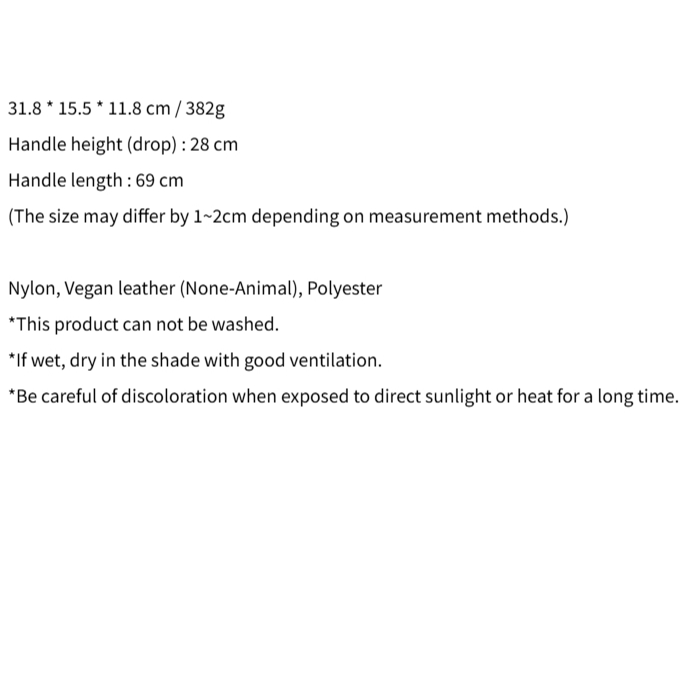 31.8 * 15.5 * 11.8 cm / 382g

Handle height (drop) : 28 cm

Handle length : 69 cm

(The size may differ by 1~2cm depending on measurement methods.)

Nylon, Vegan leather (None-Animal), Polyester

*This product can not be washed.

*If wet, dry in the shade with good ventilation.

*Be careful of discoloration when exposed to direct sunlight or heat for a long time.